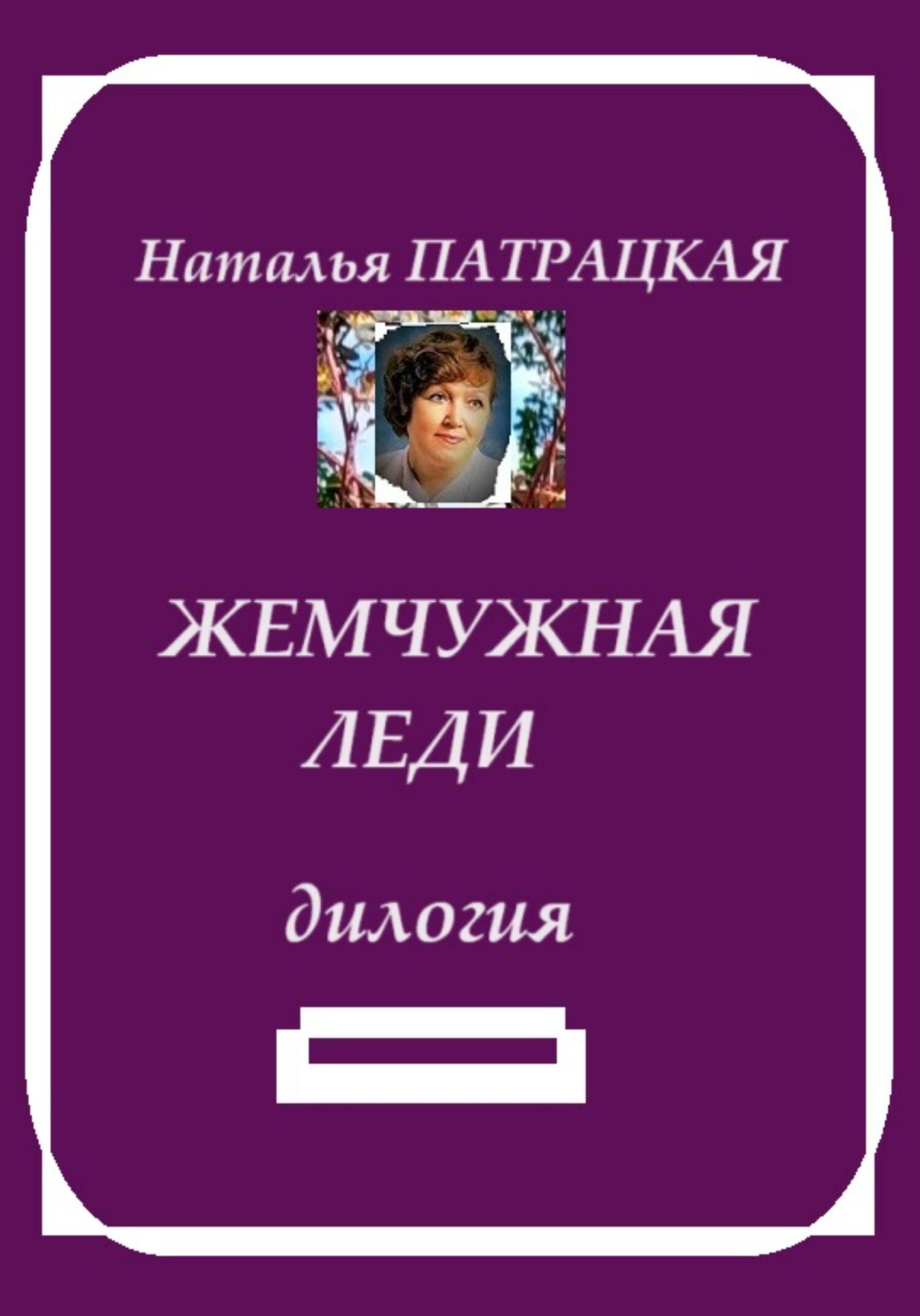 Наталья ПАТРАЦКАЯ

ЖЕМЧУЖНАЯ ЛЕДИ

дилогия